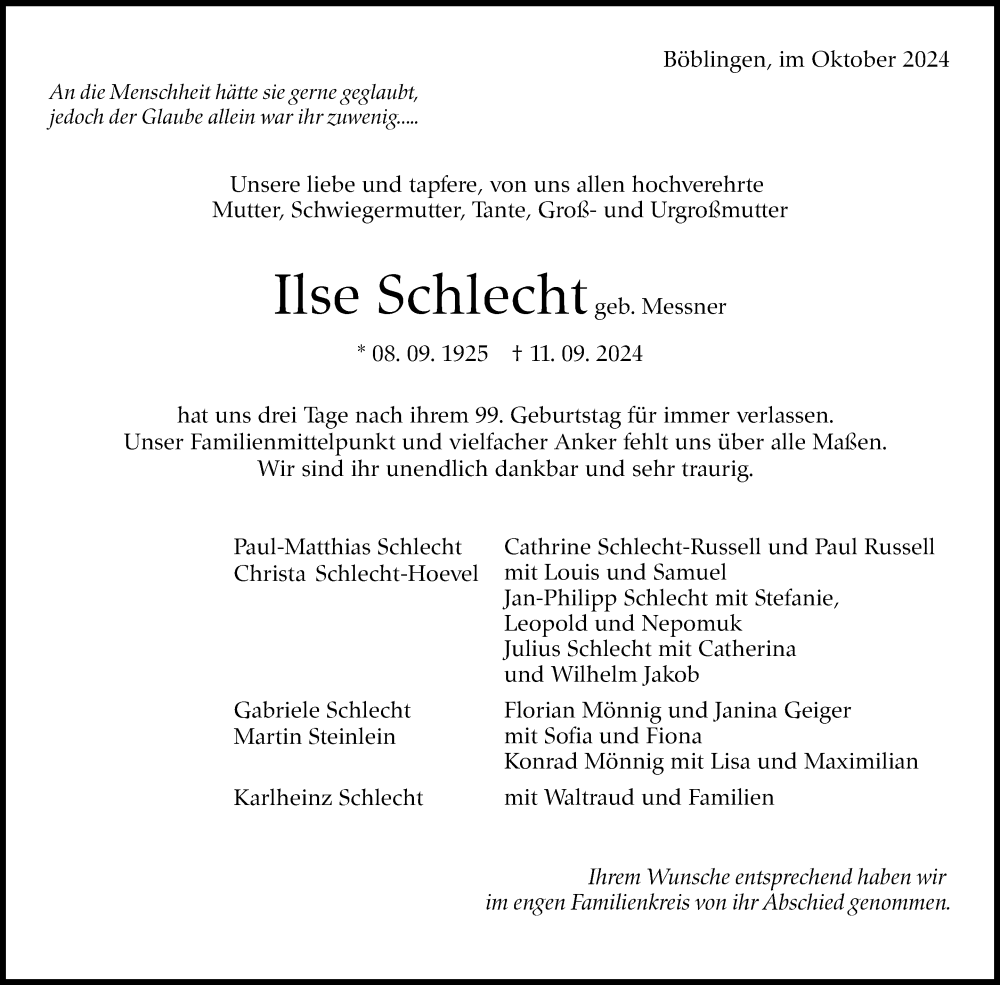 Böblingen, im Oktober 2024

An die Menschheit hätte sie gerne geglaubt,
jedoch der Glaube allein war ihr zuwenig.....

Unsere liebe und tapfere, von uns allen hochverehrte
Mutter, Schwiegermutter, Tante, Groß- und Urgroßmutter

Ilse Schlecht geb. Messner

* 08. 09. 1925 † 11. 09. 2024

hat uns drei Tage nach ihrem 99. Geburtstag für immer verlassen.
Unser Familienmittelpunkt und vielfacher Anker fehlt uns über alle Maßen.
Wir sind ihr unendlich dankbar und sehr traurig.

Paul-Matthias Schlecht
Christa Schlecht-Hoevel

Cathrine Schlecht-Russell und Paul Russell
mit Louis und Samuel
Jan-Philipp Schlecht mit Stefanie,
Leopold und Nepomuk
Julius Schlecht mit Catherina
und Wilhelm Jakob

Gabriele Schlecht
Martin Steinlein

Florian Mönnig und Janina Geiger
mit Sofia und Fiona
Konrad Mönnig mit Lisa und Maximilian

Karlheinz Schlecht

mit Waltraud und Familien

Ihrem Wunsche entsprechend haben wir
im engen Familienkreis von ihr Abschied genommen.